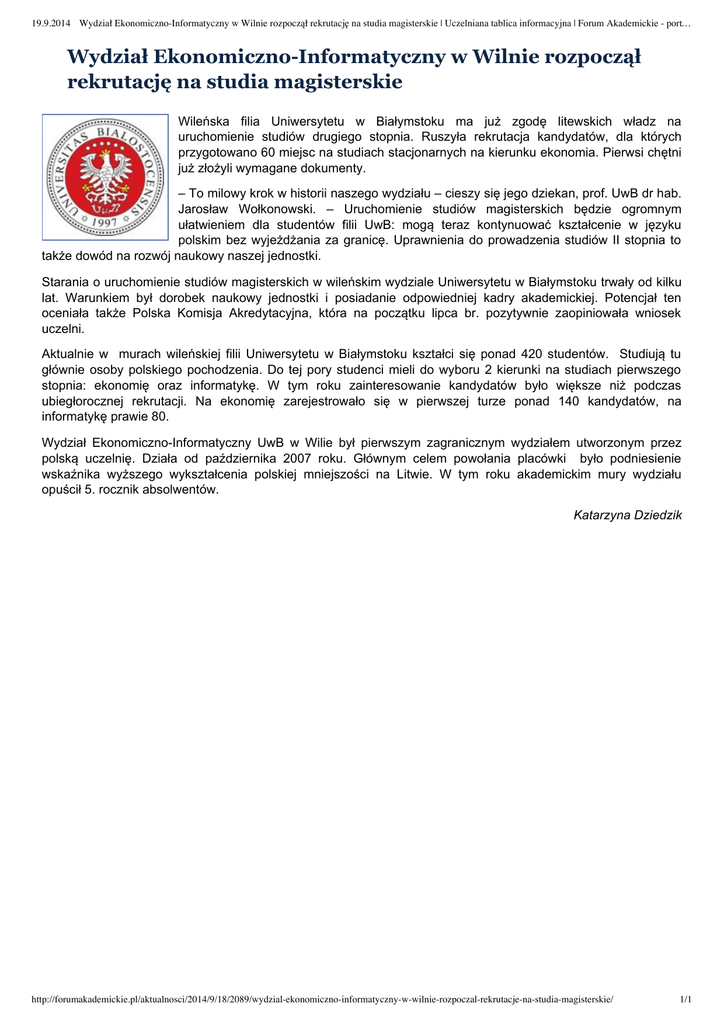 19.9.2014 Wydział Ekonomiczno-Informatyczny w Wilnie rozpoczął rekrutację na studia magisterskie | Uczelniana tablica informacyjna | Forum Akademickie - port…

Wydział Ekonomiczno-Informatyczny w Wilnie rozpoczął rekrutację na studia magisterskie

UNIVERSITAS BIALOSTOCENSIS 1997

Wileńska filia Uniwersytetu w Białymstoku ma już zgodę litewskich władz na uruchomienie studiów drugiego stopnia. Ruszyła rekrutacja kandydatów, dla których przygotowano 60 miejsc na studiach stacjonarnych na kierunku ekonomia. Pierwsi chętni już złożyli wymagane dokumenty.

– To milowy krok w historii naszego wydziału – cieszy się jego dziekan, prof. UwB dr hab. Jarosław Wołkonowski. – Uruchomienie studiów magisterskich będzie ogromnym ułatwieniem dla studentów filii UwB: mogą teraz kontynuować kształcenie w języku polskim bez wyjeżdżania za granicę. Uprawnienia do prowadzenia studiów II stopnia to także dowód na rozwój naukowy naszej jednostki.

Starania o uruchomienie studiów magisterskich w wileńskim wydziale Uniwersytetu w Białymstoku trwały od kilku lat. Warunkiem był dorobek naukowy jednostki i posiadanie odpowiedniej kadry akademickiej. Potencjał ten oceniała także Polska Komisja Akredytacyjna, która na początku lipca br. pozytywnie zaopiniowała wniosek uczelni.

Aktualnie w murach wileńskiej filii Uniwersytetu w Białymstoku kształci się ponad 420 studentów. Studiują tu głównie osoby polskiego pochodzenia. Do tej pory studenci mieli do wyboru 2 kierunki na studiach pierwszego stopnia: ekonomię oraz informatykę. W tym roku zainteresowanie kandydatów było większe niż podczas ubiegłorocznej rekrutacji. Na ekonomię zarejestrowało się w pierwszej turze ponad 140 kandydatów, na informatykę prawie 80.

Wydział Ekonomiczno-Informatyczny UwB w Wilie był pierwszym zagranicznym wydziałem utworzonym przez polską uczelnię. Działa od października 2007 roku. Głównym celem powołania placówki było podniesienie wskaźnika wyższego wykształcenia polskiej mniejszości na Litwie. W tym roku akademickim mury wydziału opuścił 5. rocznik absolwentów.

Katarzyna Dziedzik

http://forumakademickie.pl/aktualnosci/2014/9/18/2089/wydzial-ekonomiczno-informatyczny-w-wilnie-rozpoczal-rekrutacje-na-studia-magisterskie/ 1/1